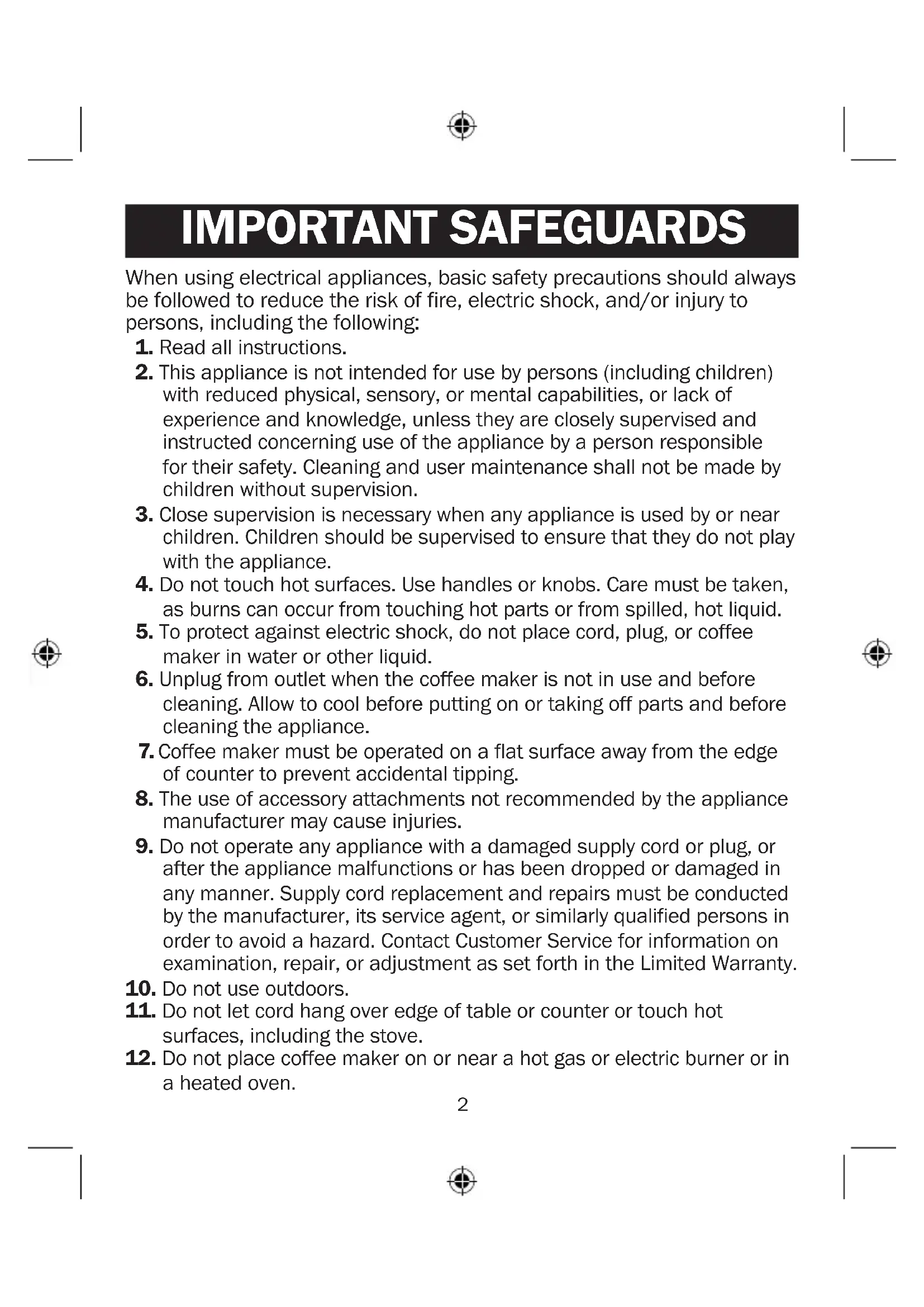 IMPORTANT SAFEGUARDS

When using electrical appliances, basic safety precautions should always be followed to reduce the risk of fire, electric shock, and/or injury to persons, including the following:

1. Read all instructions.
2. This appliance is not intended for use by persons (including children) with reduced physical, sensory, or mental capabilities, or lack of experience and knowledge, unless they are closely supervised and instructed concerning use of the appliance by a person responsible for their safety. Cleaning and user maintenance shall not be made by children without supervision.
3. Close supervision is necessary when any appliance is used by or near children. Children should be supervised to ensure that they do not play with the appliance.
4. Do not touch hot surfaces. Use handles or knobs. Care must be taken, as burns can occur from touching hot parts or from spilled, hot liquid.
5. To protect against electric shock, do not place cord, plug, or coffee maker in water or other liquid.
6. Unplug from outlet when the coffee maker is not in use and before cleaning. Allow to cool before putting on or taking off parts and before cleaning the appliance.
7. Coffee maker must be operated on a flat surface away from the edge of counter to prevent accidental tipping.
8. The use of accessory attachments not recommended by the appliance manufacturer may cause injuries.
9. Do not operate any appliance with a damaged supply cord or plug, or after the appliance malfunctions or has been dropped or damaged in any manner. Supply cord replacement and repairs must be conducted by the manufacturer, its service agent, or similarly qualified persons in order to avoid a hazard. Contact Customer Service for information on examination, repair, or adjustment as set forth in the Limited Warranty.
10. Do not use outdoors.
11. Do not let cord hang over edge of table or counter or touch hot surfaces, including the stove.
12. Do not place coffee maker on or near a hot gas or electric burner or in a heated oven.

2